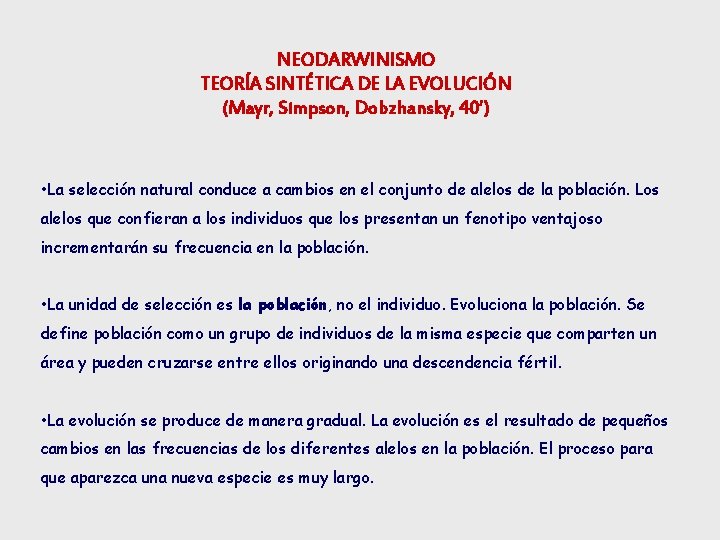 NEODARWINISMO
TEORÍA SINTÉTICA DE LA EVOLUCIÓN
(Mayr, Simpson, Dobzhansky, 40')

•La selección natural conduce a cambios en el conjunto de alelos de la población. Los alelos que confieran a los individuos que los presentan un fenotipo ventajoso incrementarán su frecuencia en la población.

•La unidad de selección es la población, no el individuo. Evoluciona la población. Se define población como un grupo de individuos de la misma especie que comparten un área y pueden cruzarse entre ellos originando una descendencia fértil.

•La evolución se produce de manera gradual. La evolución es el resultado de pequeños cambios en las frecuencias de los diferentes alelos en la población. El proceso para que aparezca una nueva especie es muy largo.